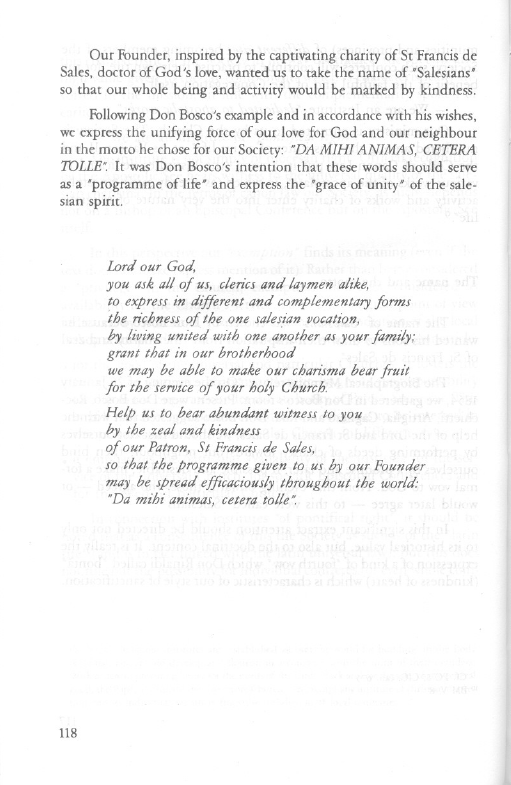 Our Founder, inspired by the captivating charity of St Francis de Sales, doctor of God's love, wanted us to take the name of "Salesians" so that our whole being and activity would be marked by kindness.

Following Don Bosco's example and in accordance with his wishes, we express the unifying force of our love for God and our neighbour in the motto he chose for our Society: "DA MIHI ANIMAS, CETERA TOLLE". It was Don Bosco's intention that these words should serve as a "programme of life" and express the "grace of unity" of the salesian spirit.

Lord our God,
you ask all of us, clerics and laymen alike,
to express in different and complementary forms
the richness of the one salesian vocation,
by living united with one another as your family;
grant that in our brotherhood
we may be able to make our charisma bear fruit
for the service of your holy Church.
Help us to bear abundant witness to you
by the zeal and kindness
of our Patron, St Francis de Sales,
so that the programme given to us by our Founder
may be spread efficaciously throughout the world:
"Da mihi animas, cetera tolle".

118